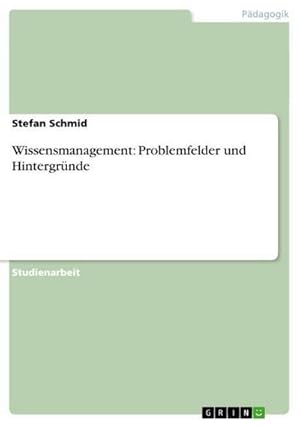 Pädagogik

Stefan Schmid

Wissensmanagement: Problemfelder und Hintergründe

Studienarbeit

GRIN